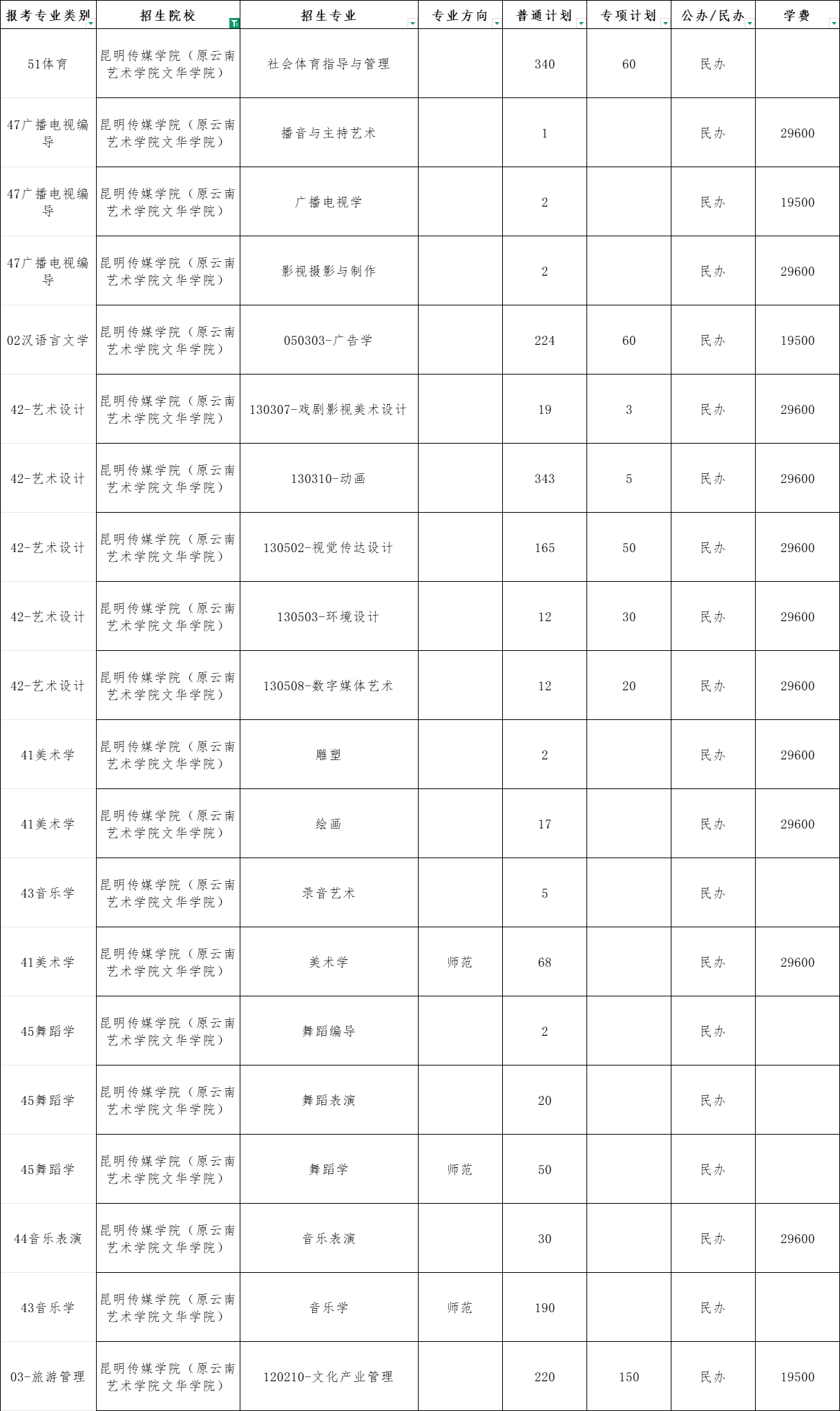 | 报考专业类别 | 招生院校 | 招生专业 | 专业方向 | 普通计划 | 专项计划 | 公办/民办 | 学费 |
|---|---|---|---|---|---|---|---|
| 51体育 | 昆明传媒学院（原云南艺术学院文华学院） | 社会体育指导与管理 |  | 340 | 60 | 民办 |  |
| 47广播电视编导 | 昆明传媒学院（原云南艺术学院文华学院） | 播音与主持艺术 |  | 1 |  | 民办 | 29600 |
| 47广播电视编导 | 昆明传媒学院（原云南艺术学院文华学院） | 广播电视学 |  | 2 |  | 民办 | 19500 |
| 47广播电视编导 | 昆明传媒学院（原云南艺术学院文华学院） | 影视摄影与制作 |  | 2 |  | 民办 | 29600 |
| 02汉语言文学 | 昆明传媒学院（原云南艺术学院文华学院） | 050303-广告学 |  | 224 | 60 | 民办 | 19500 |
| 42-艺术设计 | 昆明传媒学院（原云南艺术学院文华学院） | 130307-戏剧影视美术设计 |  | 19 | 3 | 民办 | 29600 |
| 42-艺术设计 | 昆明传媒学院（原云南艺术学院文华学院） | 130310-动画 |  | 343 | 5 | 民办 | 29600 |
| 42-艺术设计 | 昆明传媒学院（原云南艺术学院文华学院） | 130502-视觉传达设计 |  | 165 | 50 | 民办 | 29600 |
| 42-艺术设计 | 昆明传媒学院（原云南艺术学院文华学院） | 130503-环境设计 |  | 12 | 30 | 民办 | 29600 |
| 42-艺术设计 | 昆明传媒学院（原云南艺术学院文华学院） | 130508-数字媒体艺术 |  | 12 | 20 | 民办 | 29600 |
| 41美术学 | 昆明传媒学院（原云南艺术学院文华学院） | 雕塑 |  | 2 |  | 民办 | 29600 |
| 41美术学 | 昆明传媒学院（原云南艺术学院文华学院） | 绘画 |  | 17 |  | 民办 | 29600 |
| 43音乐学 | 昆明传媒学院（原云南艺术学院文华学院） | 录音艺术 |  | 5 |  | 民办 |  |
| 41美术学 | 昆明传媒学院（原云南艺术学院文华学院） | 美术学 | 师范 | 68 |  | 民办 | 29600 |
| 45舞蹈学 | 昆明传媒学院（原云南艺术学院文华学院） | 舞蹈编导 |  | 2 |  | 民办 |  |
| 45舞蹈学 | 昆明传媒学院（原云南艺术学院文华学院） | 舞蹈表演 |  | 20 |  | 民办 |  |
| 45舞蹈学 | 昆明传媒学院（原云南艺术学院文华学院） | 舞蹈学 | 师范 | 50 |  | 民办 |  |
| 44音乐表演 | 昆明传媒学院（原云南艺术学院文华学院） | 音乐表演 |  | 30 |  | 民办 | 29600 |
| 43音乐学 | 昆明传媒学院（原云南艺术学院文华学院） | 音乐学 | 师范 | 190 |  | 民办 |  |
| 03-旅游管理 | 昆明传媒学院（原云南艺术学院文华学院） | 120210-文化产业管理 |  | 220 | 150 | 民办 | 19500 |